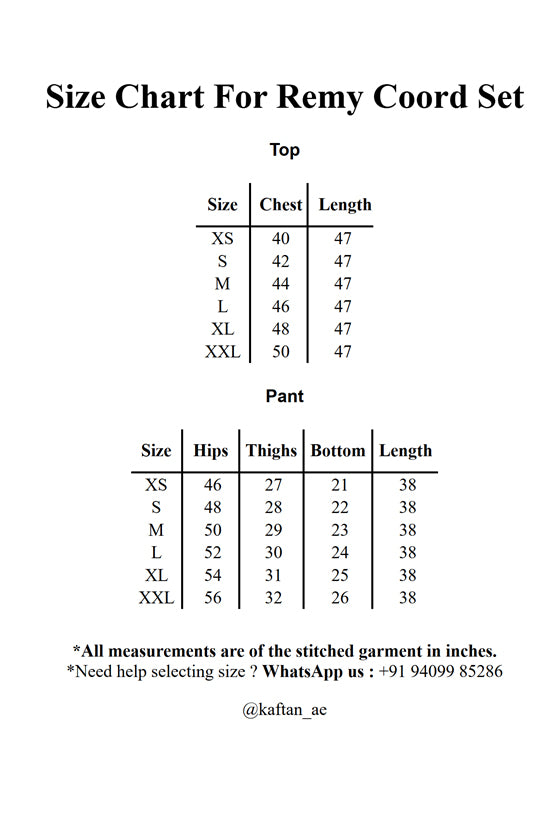 Size Chart For Remy Coord Set

Top

| Size | Chest | Length |
|---|---|---|
| XS | 40 | 47 |
| S | 42 | 47 |
| M | 44 | 47 |
| L | 46 | 47 |
| XL | 48 | 47 |
| XXL | 50 | 47 |

Pant

| Size | Hips | Thighs | Bottom | Length |
|---|---|---|---|---|
| XS | 46 | 27 | 21 | 38 |
| S | 48 | 28 | 22 | 38 |
| M | 50 | 29 | 23 | 38 |
| L | 52 | 30 | 24 | 38 |
| XL | 54 | 31 | 25 | 38 |
| XXL | 56 | 32 | 26 | 38 |

*All measurements are of the stitched garment in inches.
*Need help selecting size ? WhatsApp us : +91 94099 85286

@kaftan_ae